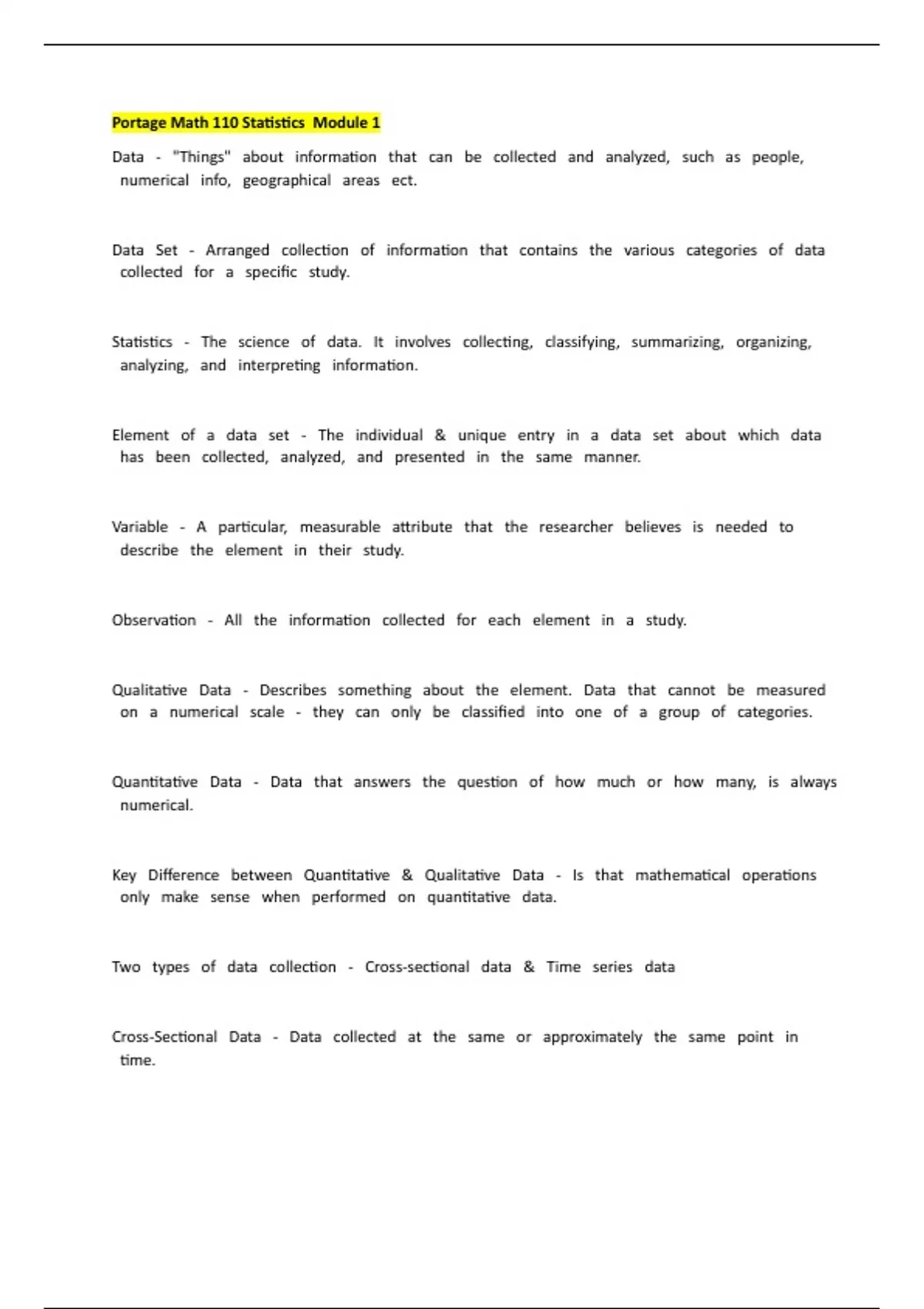 Portage Math 110 Statistics Module 1

Data - "Things" about information that can be collected and analyzed, such as people, numerical info, geographical areas ect.

Data Set - Arranged collection of information that contains the various categories of data collected for a specific study.

Statistics - The science of data. It involves collecting, classifying, summarizing, organizing, analyzing, and interpreting information.

Element of a data set - The individual & unique entry in a data set about which data has been collected, analyzed, and presented in the same manner.

Variable - A particular, measurable attribute that the researcher believes is needed to describe the element in their study.

Observation - All the information collected for each element in a study.

Qualitative Data - Describes something about the element. Data that cannot be measured on a numerical scale - they can only be classified into one of a group of categories.

Quantitative Data - Data that answers the question of how much or how many, is always numerical.

Key Difference between Quantitative & Qualitative Data - Is that mathematical operations only make sense when performed on quantitative data.

Two types of data collection - Cross-sectional data & Time series data

Cross-Sectional Data - Data collected at the same or approximately the same point in time.